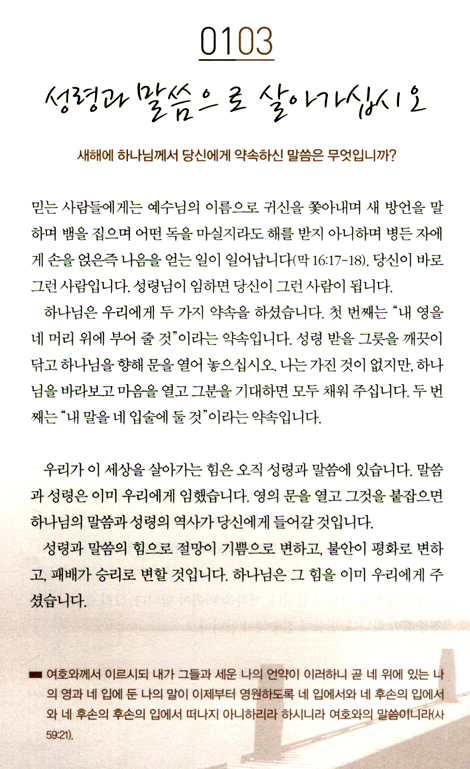 0103

성령과 말씀으로 살아가십시오

새해에 하나님께서 당신에게 약속하신 말씀은 무엇입니까?

믿는 사람들에게는 예수님의 이름으로 귀신을 쫓아내며 새 방언을 말하며 뱀을 집으며 어떤 독을 마실지라도 해를 받지 아니하며 병든 자에게 손을 얹은즉 나음을 얻는 일이 일어납니다(막 16:17-18). 당신이 바로 그런 사람입니다. 성령님이 임하면 당신이 그런 사람이 됩니다.

하나님은 우리에게 두 가지 약속을 하셨습니다. 첫 번째는 "내 영을 네 머리 위에 부어 줄 것"이라는 약속입니다. 성령 받을 그릇을 깨끗이 닦고 하나님을 향해 문을 열어 놓으십시오. 나는 가진 것이 없지만, 하나님을 바라보고 마음을 열고 그분을 기대하면 모두 채워 주십니다. 두 번째는 "내 말을 네 입술에 둘 것"이라는 약속입니다.

우리가 이 세상을 살아가는 힘은 오직 성령과 말씀에 있습니다. 말씀과 성령은 이미 우리에게 임했습니다. 영의 문을 열고 그것을 붙잡으면 하나님의 말씀과 성령의 역사가 당신에게 들어갈 것입니다.

성령과 말씀의 힘으로 절망이 기쁨으로 변하고, 불안이 평화로 변하고, 패배가 승리로 변할 것입니다. 하나님은 그 힘을 이미 우리에게 주셨습니다.

여호와께서 이르시되 내가 그들과 세운 나의 언약이 이러하니 곧 네 위에 있는 나의 영과 네 입에 둔 나의 말이 이제부터 영원하도록 네 입에서와 네 후손의 입에서와 네 후손의 후손의 입에서 떠나지 아니하리라 하시니라 여호와의 말씀이니라(사 59:21).